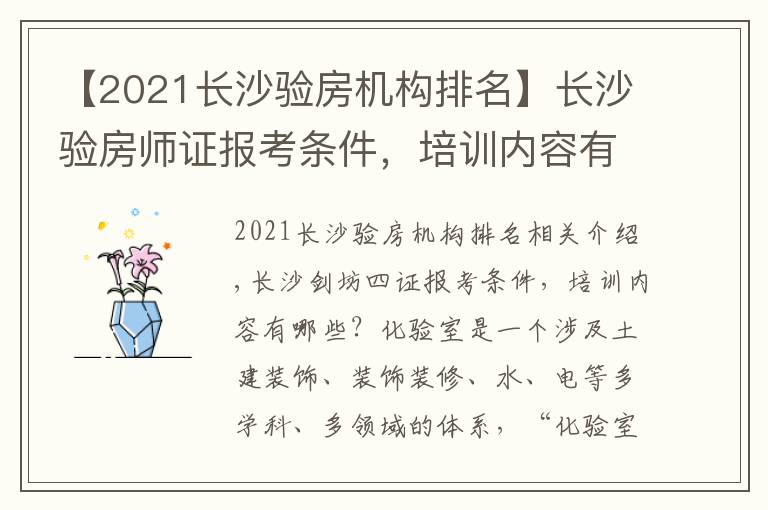 【2021长沙验房机构排名】长沙验房师证报考条件，培训内容有

2021长沙验房机构排名相关介绍，长沙剑坊四证报考条件，培训内容有哪些？化验室是一个涉及土建装饰、装饰装修、水、电等多学科、多领域的体系，“化验室